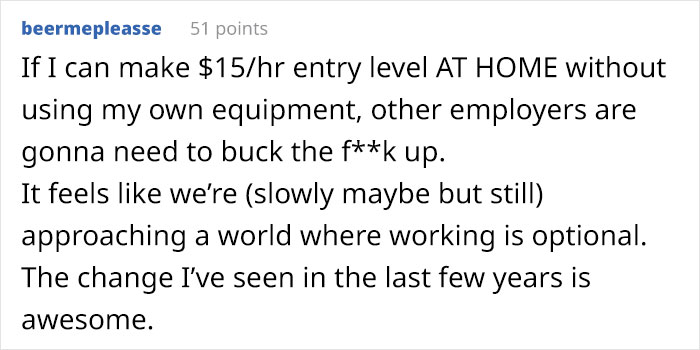 beermepleasse 51 points

If I can make \$15/hr entry level AT HOME without using my own equipment, other employers are gonna need to buck the f**k up.
It feels like we're (slowly maybe but still) approaching a world where working is optional.
The change I've seen in the last few years is awesome.